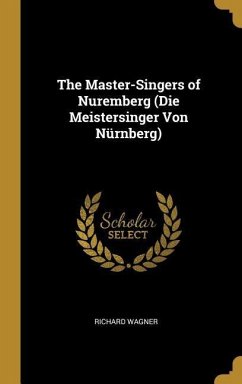 The Master-Singers of Nuremberg (Die Meistersinger Von Nürnberg)

Scholar
SELECT

RICHARD WAGNER